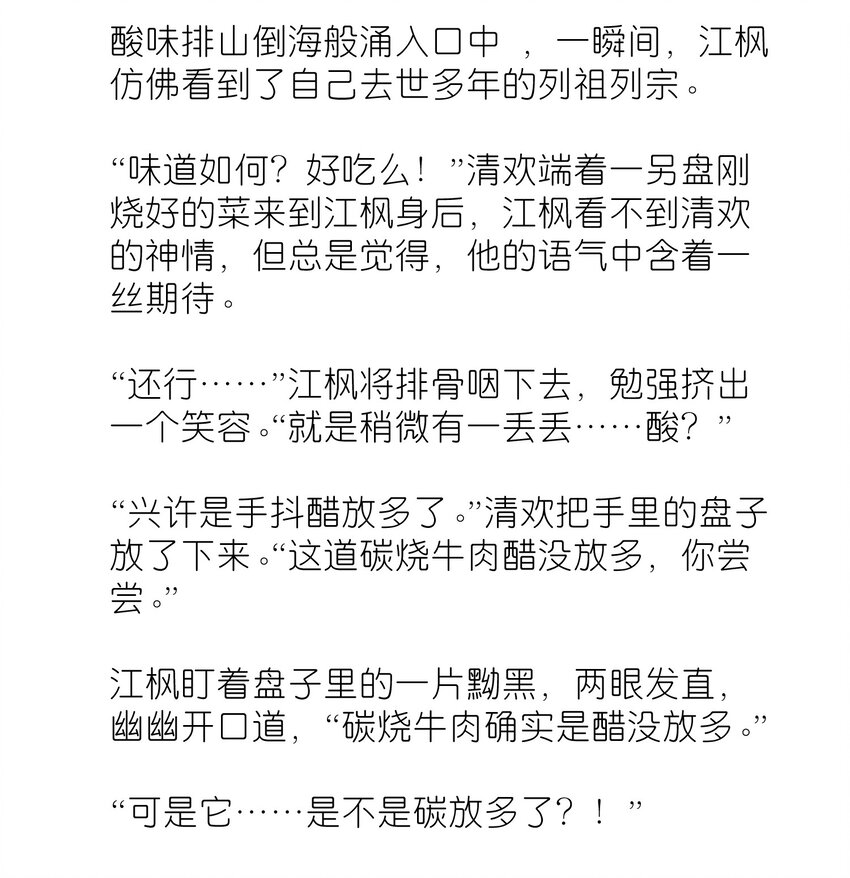 酸味排山倒海般涌入口中 ，一瞬间，江枫仿佛看到了自己去世多年的列祖列宗。

“味道如何？好吃么！”清欢端着一另盘刚烧好的菜来到江枫身后，江枫看不到清欢的神情，但总是觉得，他的语气中含着一丝期待。

“还行……”江枫将排骨咽下去，勉强挤出一个笑容。“就是稍微有一丢丢……酸？”

“兴许是手抖醋放多了。”清欢把手里的盘子放了下来。“这道碳烧牛肉醋没放多，你尝尝。”

江枫盯着盘子里的一片黝黑，两眼发直，幽幽开口道，“碳烧牛肉确实是醋没放多。”

“可是它……是不是碳放多了？！”